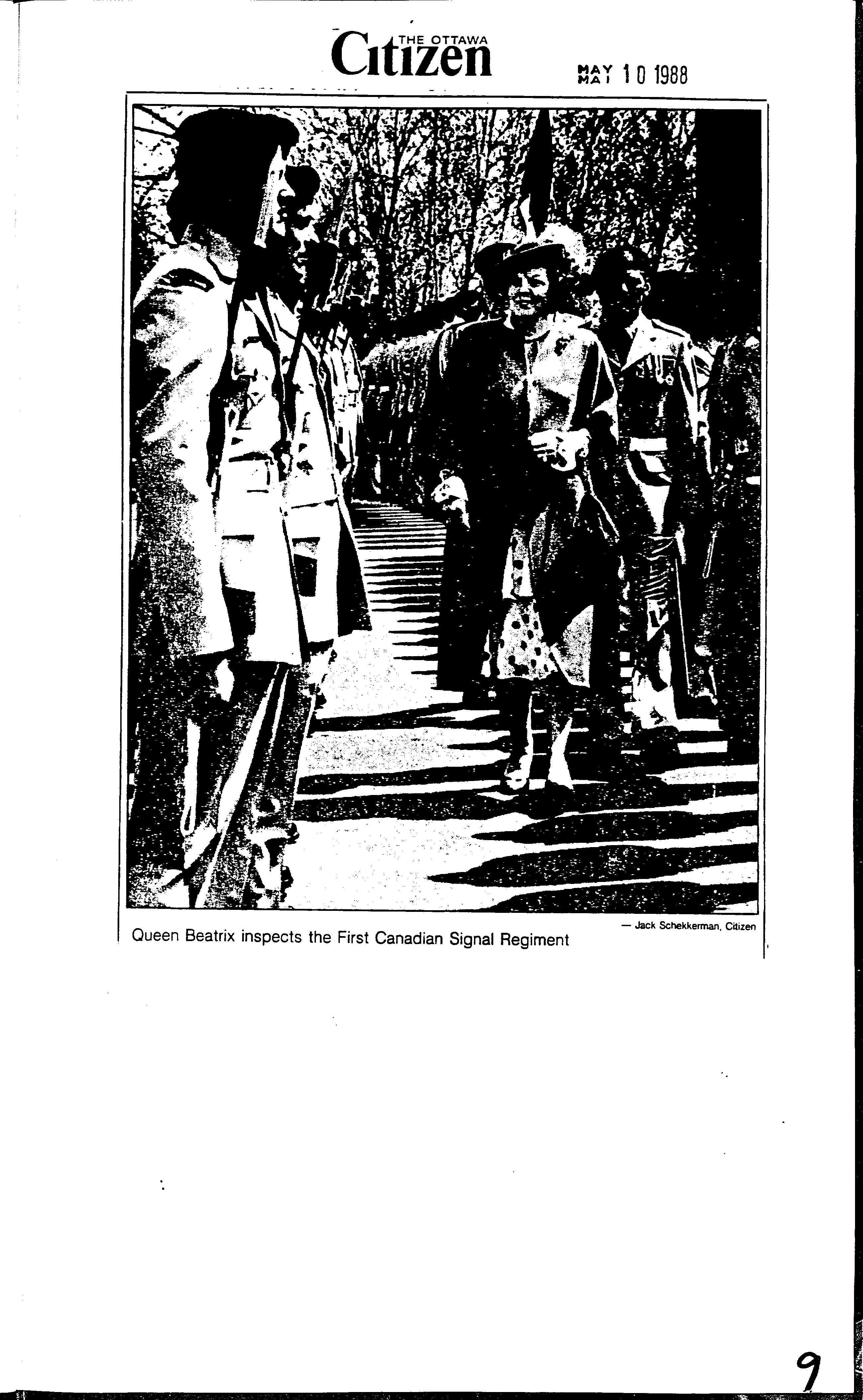 THE OTTAWA Citizen

MAY MAI 10 1988

— Jack Schekkerman, Citizen

Queen Beatrix inspects the First Canadian Signal Regiment

9